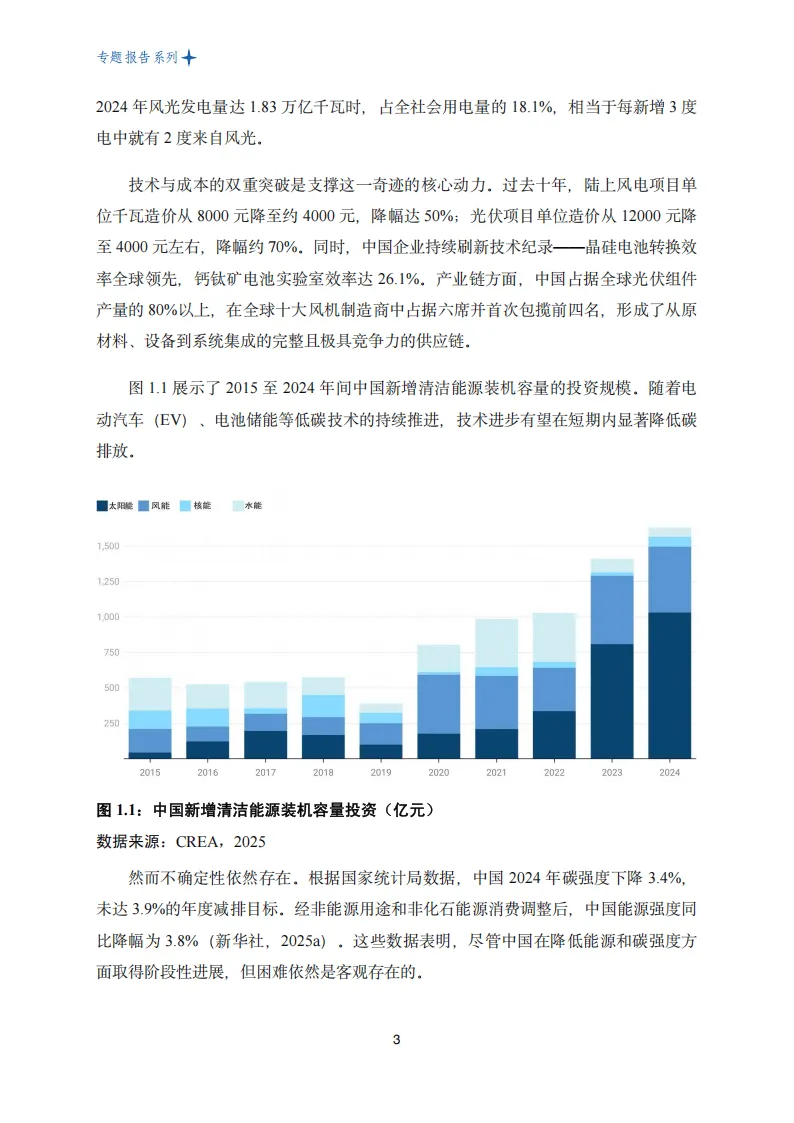 专题报告系列

2024 年风光发电量达 1.83 万亿千瓦时，占全社会用电量的 18.1%，相当于每新增 3 度电中就有 2 度来自风光。

技术与成本的双重突破是支撑这一奇迹的核心动力。过去十年，陆上风电项目单位千瓦造价从 8000 元降至约 4000 元，降幅达 50%；光伏项目单位造价从 12000 元降至 4000 元左右，降幅约 70%。同时，中国企业持续刷新技术纪录——晶硅电池转换效率全球领先，钙钛矿电池实验室效率达 26.1%。产业链方面，中国占据全球光伏组件产量的 80%以上，在全球十大风机制造商中占据六席并首次包揽前四名，形成了从原材料、设备到系统集成的完整且极具竞争力的供应链。

图 1.1 展示了 2015 至 2024 年间中国新增清洁能源装机容量的投资规模。随着电动汽车（EV）、电池储能等低碳技术的持续推进，技术进步有望在短期内显著降低碳排放。

太阳能 风能 核能 水能

1,500
1,250
1,000
750
500
250

2015 2016 2017 2018 2019 2020 2021 2022 2023 2024

图 1.1：中国新增清洁能源装机容量投资（亿元）
数据来源：CREA，2025

然而不确定性依然存在。根据国家统计局数据，中国 2024 年碳强度下降 3.4%，未达 3.9%的年度减排目标。经非能源用途和非化石能源消费调整后，中国能源强度同比降幅为 3.8%（新华社，2025a）。这些数据表明，尽管中国在降低能源和碳强度方面取得阶段性进展，但困难依然是客观存在的。

3